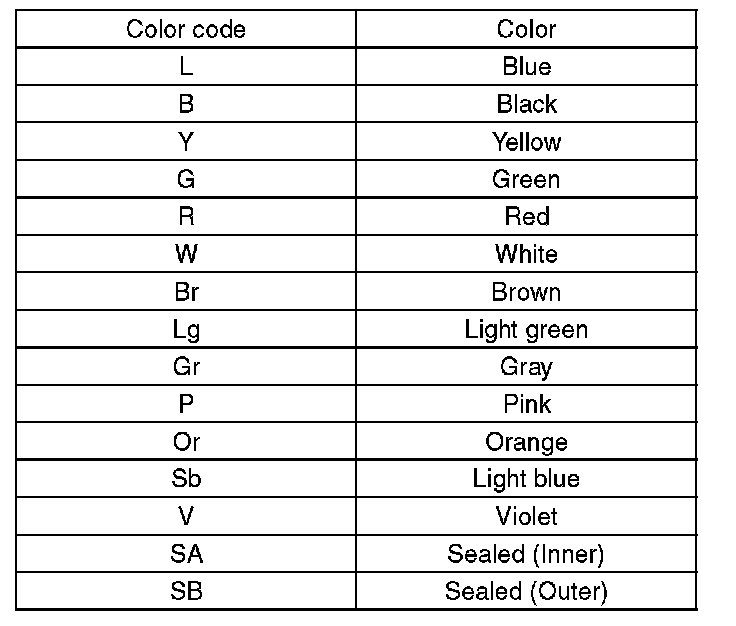 | Color code | Color |
|---|---|
| L | Blue |
| B | Black |
| Y | Yellow |
| G | Green |
| R | Red |
| W | White |
| Br | Brown |
| Lg | Light green |
| Gr | Gray |
| P | Pink |
| Or | Orange |
| Sb | Light blue |
| V | Violet |
| SA | Sealed (Inner) |
| SB | Sealed (Outer) |